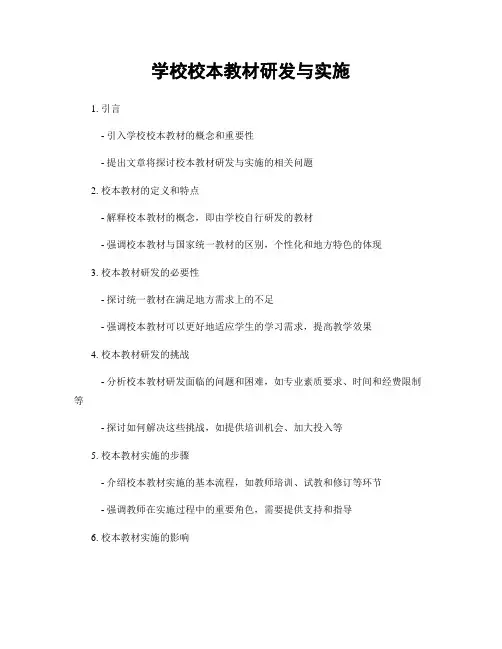 学校校本教材研发与实施

1. 引言

- 引入学校校本教材的概念和重要性

- 提出文章将探讨校本教材研发与实施的相关问题

2. 校本教材的定义和特点

- 解释校本教材的概念，即由学校自行研发的教材

- 强调校本教材与国家统一教材的区别，个性化和地方特色的体现

3. 校本教材研发的必要性

- 探讨统一教材在满足地方需求上的不足

- 强调校本教材可以更好地适应学生的学习需求，提高教学效果

4. 校本教材研发的挑战

- 分析校本教材研发面临的问题和困难，如专业素质要求、时间和经费限制等

- 探讨如何解决这些挑战，如提供培训机会、加大投入等

5. 校本教材实施的步骤

- 介绍校本教材实施的基本流程，如教师培训、试教和修订等环节

- 强调教师在实施过程中的重要角色，需要提供支持和指导

6. 校本教材实施的影响